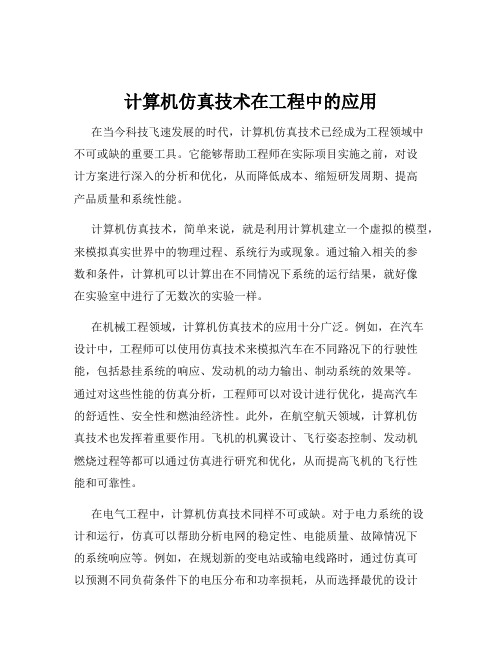 计算机仿真技术在工程中的应用

在当今科技飞速发展的时代，计算机仿真技术已经成为工程领域中不可或缺的重要工具。它能够帮助工程师在实际项目实施之前，对设计方案进行深入的分析和优化，从而降低成本、缩短研发周期、提高产品质量和系统性能。

计算机仿真技术，简单来说，就是利用计算机建立一个虚拟的模型，来模拟真实世界中的物理过程、系统行为或现象。通过输入相关的参数和条件，计算机可以计算出在不同情况下系统的运行结果，就好像在实验室中进行了无数次的实验一样。

在机械工程领域，计算机仿真技术的应用十分广泛。例如，在汽车设计中，工程师可以使用仿真技术来模拟汽车在不同路况下的行驶性能，包括悬挂系统的响应、发动机的动力输出、制动系统的效果等。通过对这些性能的仿真分析，工程师可以对设计进行优化，提高汽车的舒适性、安全性和燃油经济性。此外，在航空航天领域，计算机仿真技术也发挥着重要作用。飞机的机翼设计、飞行姿态控制、发动机燃烧过程等都可以通过仿真进行研究和优化，从而提高飞机的飞行性能和可靠性。

在电气工程中，计算机仿真技术同样不可或缺。对于电力系统的设计和运行，仿真可以帮助分析电网的稳定性、电能质量、故障情况下的系统响应等。例如，在规划新的变电站或输电线路时，通过仿真可以预测不同负荷条件下的电压分布和功率损耗，从而选择最优的设计